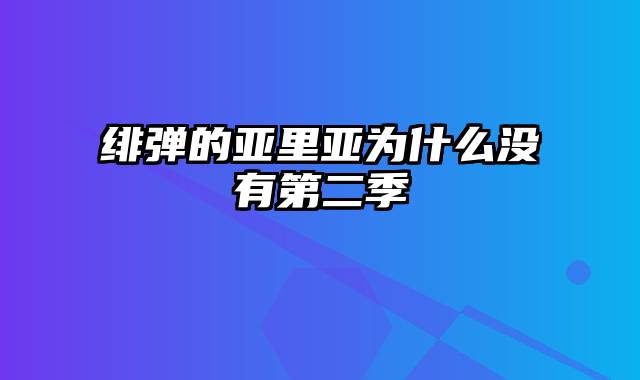 绯弹的亚里亚为什么没有第二季